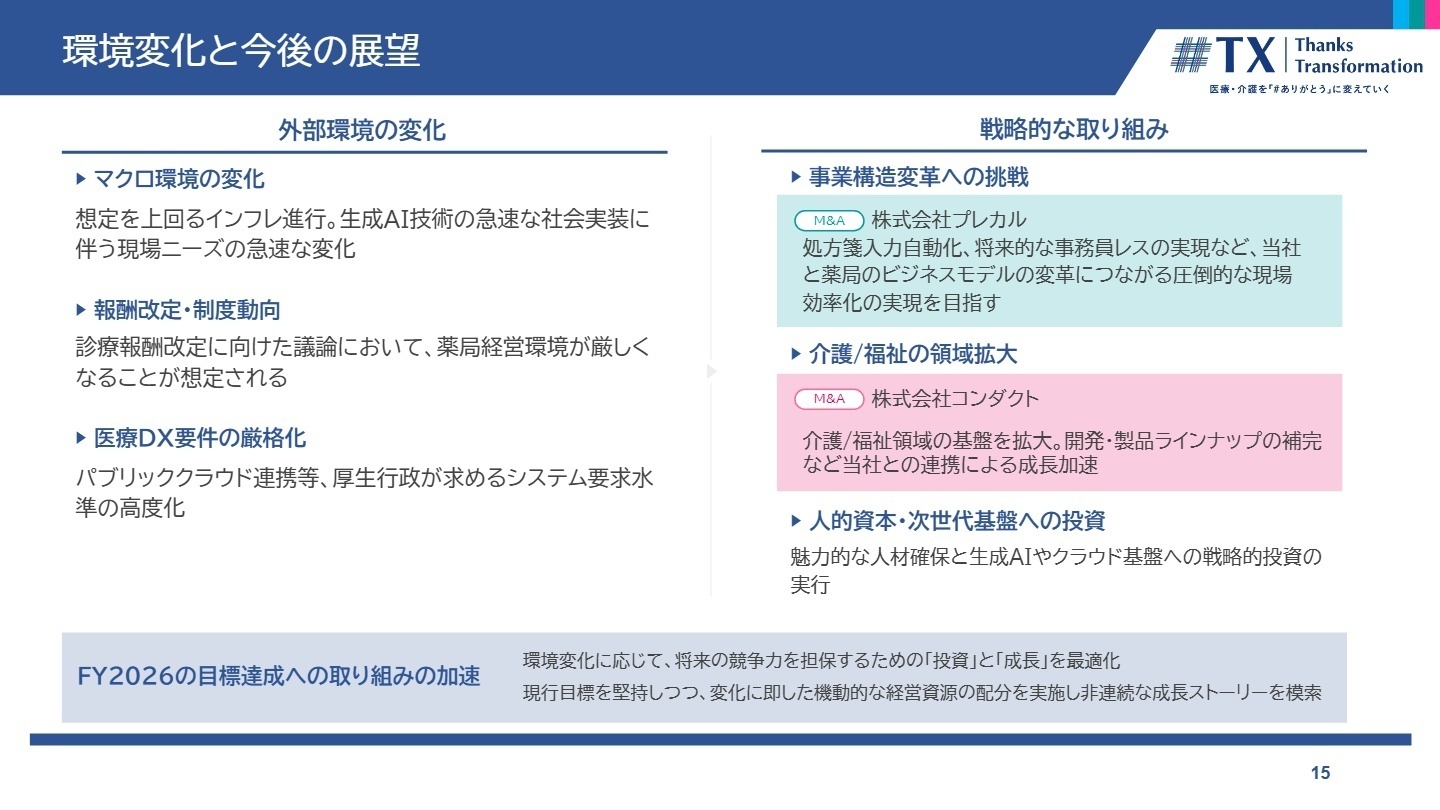 環境変化と今後の展望

#TX Thanks Transformation
医療・介護を「#ありがとう」に変えていく

外部環境の変化

▶ マクロ環境の変化
想定を上回るインフレ進行。生成AI技術の急速な社会実装に伴う現場ニーズの急速な変化

▶ 報酬改定・制度動向
診療報酬改定に向けた議論において、薬局経営環境が厳しくなることが想定される

▶ 医療DX要件の厳格化
パブリッククラウド連携等、厚生行政が求めるシステム要求水準の高度化

戦略的な取り組み

▶ 事業構造変革への挑戦
M&A 株式会社プレカル
処方箋入力自動化、将来的な事務員レスの実現など、当社と薬局のビジネスモデルの変革につながる圧倒的な現場効率化の実現を目指す

▶ 介護/福祉の領域拡大
M&A 株式会社コンダクト
介護/福祉領域の基盤を拡大。開発・製品ラインナップの補完など当社との連携による成長加速

▶ 人的資本・次世代基盤への投資
魅力的な人材確保と生成AIやクラウド基盤への戦略的投資の実行

FY2026の目標達成への取り組みの加速
環境変化に応じて、将来の競争力を担保するための「投資」と「成長」を最適化
現行目標を堅持しつつ、変化に即した機動的な経営資源の配分を実施し非連続な成長ストーリーを模索

15